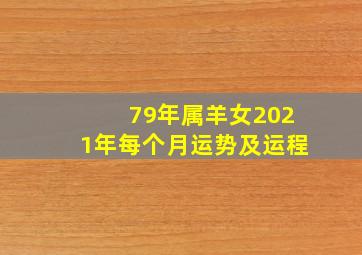 79年属羊女2021年每个月运势及运程